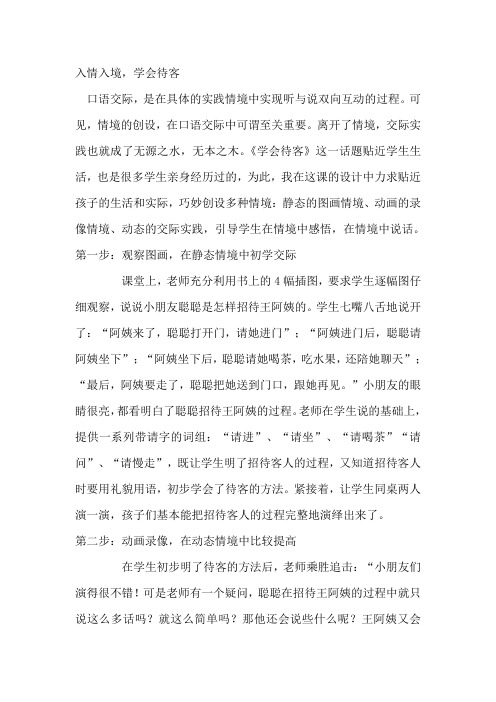 入情入境，学会待客

口语交际，是在具体的实践情境中实现听与说双向互动的过程。可见，情境的创设，在口语交际中可谓至关重要。离开了情境，交际实践也就成了无源之水，无本之木。《学会待客》这一话题贴近学生生活，也是很多学生亲身经历过的，为此，我在这课的设计中力求贴近孩子的生活和实际，巧妙创设多种情境：静态的图画情境、动画的录像情境、动态的交际实践，引导学生在情境中感悟，在情境中说话。

第一步：观察图画，在静态情境中初学交际

课堂上，老师充分利用书上的4幅插图，要求学生逐幅图仔细观察，说说小朋友聪聪是怎样招待王阿姨的。学生七嘴八舌地说开了：“阿姨来了，聪聪打开门，请她进门”；“阿姨进门后，聪聪请阿姨坐下”；“阿姨坐下后，聪聪请她喝茶，吃水果，还陪她聊天”；“最后，阿姨要走了，聪聪把她送到门口，跟她再见。”小朋友的眼睛很亮，都看明白了聪聪招待王阿姨的过程。老师在学生说的基础上，提供一系列带请字的词组：“请进”、“请坐”、“请喝茶”“请问”、“请慢走”，既让学生明了招待客人的过程，又知道招待客人时要用礼貌用语，初步学会了待客的方法。紧接着，让学生同桌两人演一演，孩子们基本能把招待客人的过程完整地演绎出来了。

第二步：动画录像，在动态情境中比较提高

在学生初步明了待客的方法后，老师乘胜追击：“小朋友们演得很不错！可是老师有一个疑问，聪聪在招待王阿姨的过程中就只说这么多话吗？就这么简单吗？那他还会说些什么呢？王阿姨又会